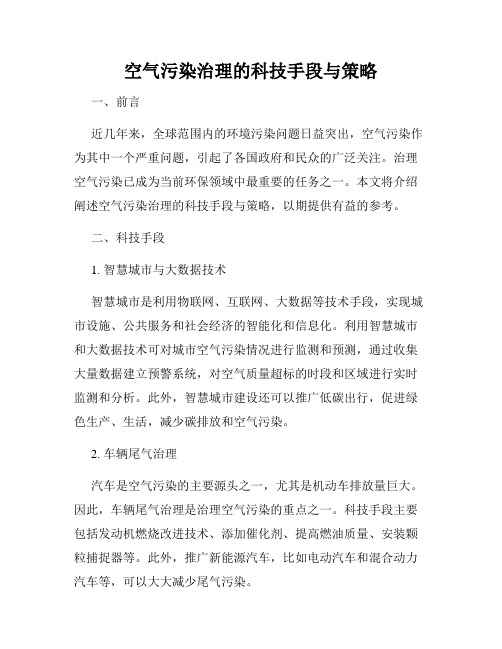 空气污染治理的科技手段与策略

一、前言

近几年来，全球范围内的环境污染问题日益突出，空气污染作为其中一个严重问题，引起了各国政府和民众的广泛关注。治理空气污染已成为当前环保领域中最重要的任务之一。本文将介绍阐述空气污染治理的科技手段与策略，以期提供有益的参考。

二、科技手段

1. 智慧城市与大数据技术

智慧城市是利用物联网、互联网、大数据等技术手段，实现城市设施、公共服务和社会经济的智能化和信息化。利用智慧城市和大数据技术可对城市空气污染情况进行监测和预测，通过收集大量数据建立预警系统，对空气质量超标的时段和区域进行实时监测和分析。此外，智慧城市建设还可以推广低碳出行，促进绿色生产、生活，减少碳排放和空气污染。

2. 车辆尾气治理

汽车是空气污染的主要源头之一，尤其是机动车排放量巨大。因此，车辆尾气治理是治理空气污染的重点之一。科技手段主要包括发动机燃烧改进技术、添加催化剂、提高燃油质量、安装颗粒捕捉器等。此外，推广新能源汽车，比如电动汽车和混合动力汽车等，可以大大减少尾气污染。